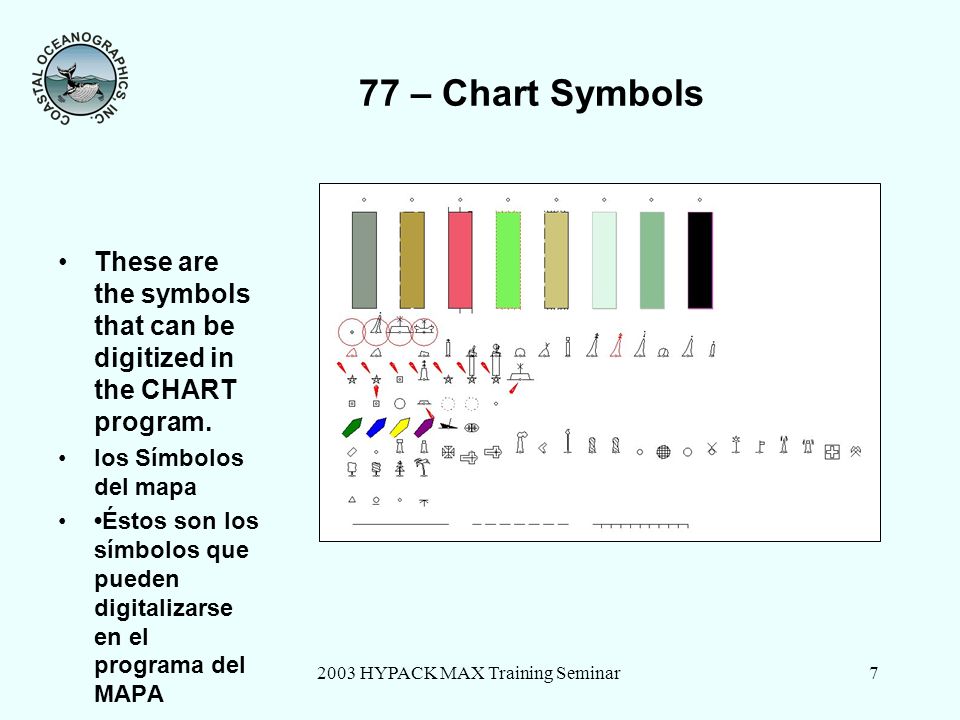 COASTAL OCEANOGRAPHICS, INC.

77 – Chart Symbols

• These are the symbols that can be digitized in the CHART program.
• los Símbolos del mapa
• •Éstos son los símbolos que pueden digitalizarse en el programa del MAPA

2003 HYPACK MAX Training Seminar

7